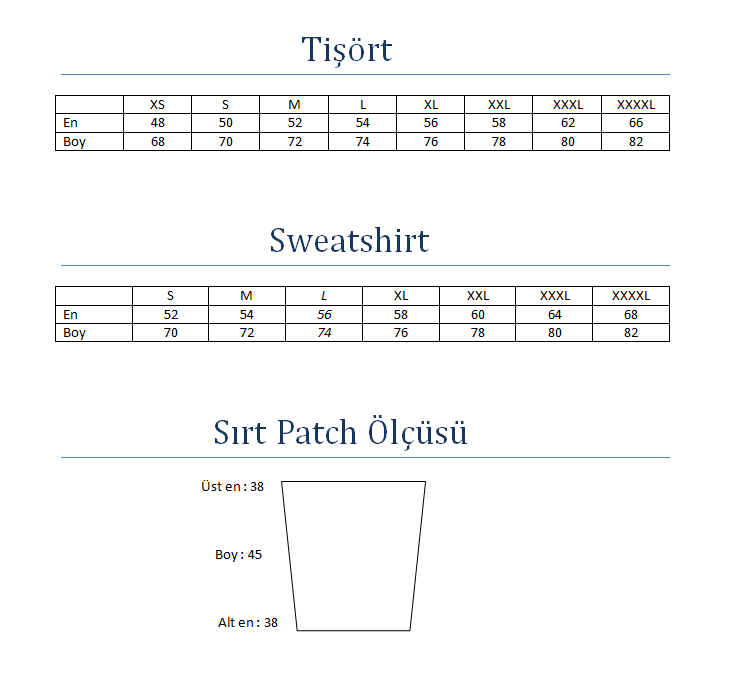 Tişört

|  | XS | S | M | L | XL | XXL | XXXL | XXXXL |
|---|---|---|---|---|---|---|---|---|
| En | 48 | 50 | 52 | 54 | 56 | 58 | 62 | 66 |
| Boy | 68 | 70 | 72 | 74 | 76 | 78 | 80 | 82 |

Sweatshirt

|  | S | M | L | XL | XXL | XXXL | XXXXL |
|---|---|---|---|---|---|---|---|
| En | 52 | 54 | 56 | 58 | 60 | 64 | 68 |
| Boy | 70 | 72 | 74 | 76 | 78 | 80 | 82 |

Sırt Patch Ölçüsü

Üst en : 38

Boy : 45

Alt en : 38